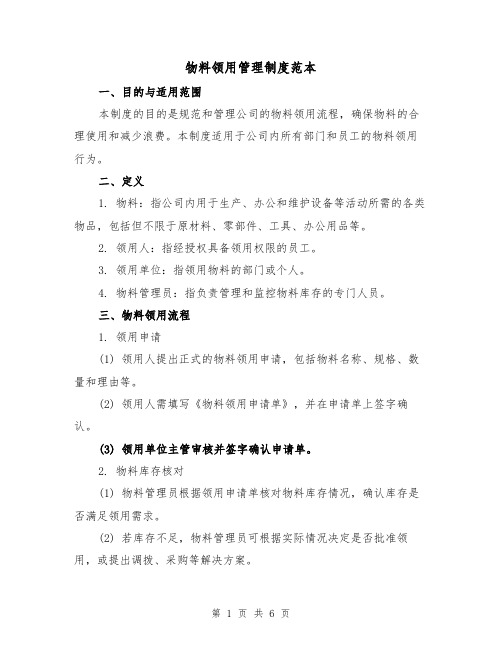 物料领用管理制度范本

一、目的与适用范围

本制度的目的是规范和管理公司的物料领用流程，确保物料的合理使用和减少浪费。本制度适用于公司内所有部门和员工的物料领用行为。

二、定义

1. 物料：指公司内用于生产、办公和维护设备等活动所需的各类物品，包括但不限于原材料、零部件、工具、办公用品等。

2. 领用人：指经授权具备领用权限的员工。

3. 领用单位：指领用物料的部门或个人。

4. 物料管理员：指负责管理和监控物料库存的专门人员。

三、物料领用流程

1. 领用申请

(1) 领用人提出正式的物料领用申请，包括物料名称、规格、数量和理由等。

(2) 领用人需填写《物料领用申请单》，并在申请单上签字确认。

(3) 领用单位主管审核并签字确认申请单。

2. 物料库存核对

(1) 物料管理员根据领用申请单核对物料库存情况，确认库存是否满足领用需求。

(2) 若库存不足，物料管理员可根据实际情况决定是否批准领用，或提出调拨、采购等解决方案。

第 1 页 共 6 页